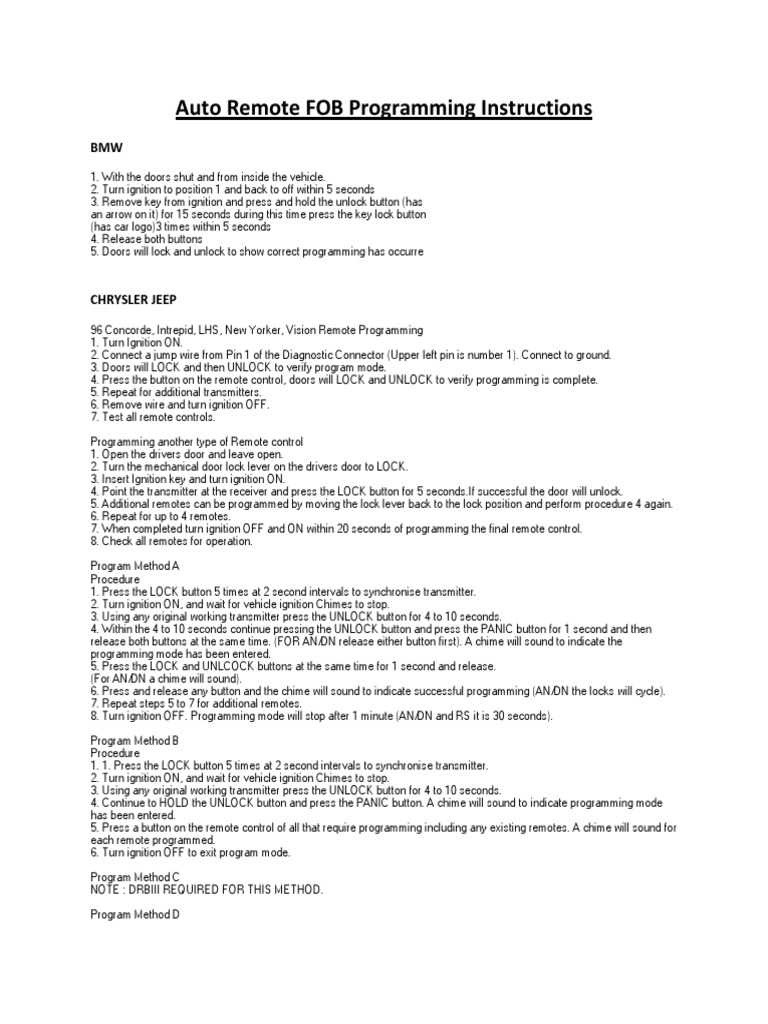 Auto Remote FOB Programming Instructions

BMW

1. With the doors shut and from inside the vehicle.
2. Turn ignition to position 1 and back to off within 5 seconds
3. Remove key from ignition and press and hold the unlock button (has an arrow on it) for 15 seconds during this time press the key lock button (has car logo)3 times within 5 seconds
4. Release both buttons
5. Doors will lock and unlock to show correct programming has occurre

CHRYSLER JEEP

96 Concorde, Intrepid, LHS, New Yorker, Vision Remote Programming
1. Turn Ignition ON.
2. Connect a jump wire from Pin 1 of the Diagnostic Connector (Upper left pin is number 1). Connect to ground.
3. Doors will LOCK and then UNLOCK to verify program mode.
4. Press the button on the remote control, doors will LOCK and UNLOCK to verify programming is complete.
5. Repeat for additional transmitters.
6. Remove wire and turn ignition OFF.
7. Test all remote controls.

Programming another type of Remote control
1. Open the drivers door and leave open.
2. Turn the mechanical door lock lever on the drivers door to LOCK.
3. Insert Ignition key and turn ignition ON.
4. Point the transmitter at the receiver and press the LOCK button for 5 seconds.If successful the door will unlock.
5. Additional remotes can be programmed by moving the lock lever back to the lock position and perform procedure 4 again.
6. Repeat for up to 4 remotes.
7. When completed turn ignition OFF and ON within 20 seconds of programming the final remote control.
8. Check all remotes for operation.

Program Method A
Procedure
1. Press the LOCK button 5 times at 2 second intervals to synchronise transmitter.
2. Turn ignition ON, and wait for vehicle ignition Chimes to stop.
3. Using any original working transmitter press the UNLOCK button for 4 to 10 seconds.
4. Within the 4 to 10 seconds continue pressing the UNLOCK button and press the PANIC button for 1 second and then release both buttons at the same time. (FOR AN/DN release either button first). A chime will sound to indicate the programming mode has been entered.
5. Press the LOCK and UNLCOCK buttons at the same time for 1 second and release.
(For AN/DN a chime will sound).
6. Press and release any button and the chime will sound to indicate successful programming (AN/DN the locks will cycle).
7. Repeat steps 5 to 7 for additional remotes.
8. Turn ignition OFF. Programming mode will stop after 1 minute (AN/DN and RS it is 30 seconds).

Program Method B
Procedure
1. 1. Press the LOCK button 5 times at 2 second intervals to synchronise transmitter.
2. Turn ignition ON, and wait for vehicle ignition Chimes to stop.
3. Using any original working transmitter press the UNLOCK button for 4 to 10 seconds.
4. Continue to HOLD the UNLOCK button and press the PANIC button. A chime will sound to indicate programming mode has been entered.
5. Press a button on the remote control of all that require programming including any existing remotes. A chime will sound for each remote programmed.
6. Turn ignition OFF to exit program mode.

Program Method C
NOTE : DRBIII REQUIRED FOR THIS METHOD.

Program Method D